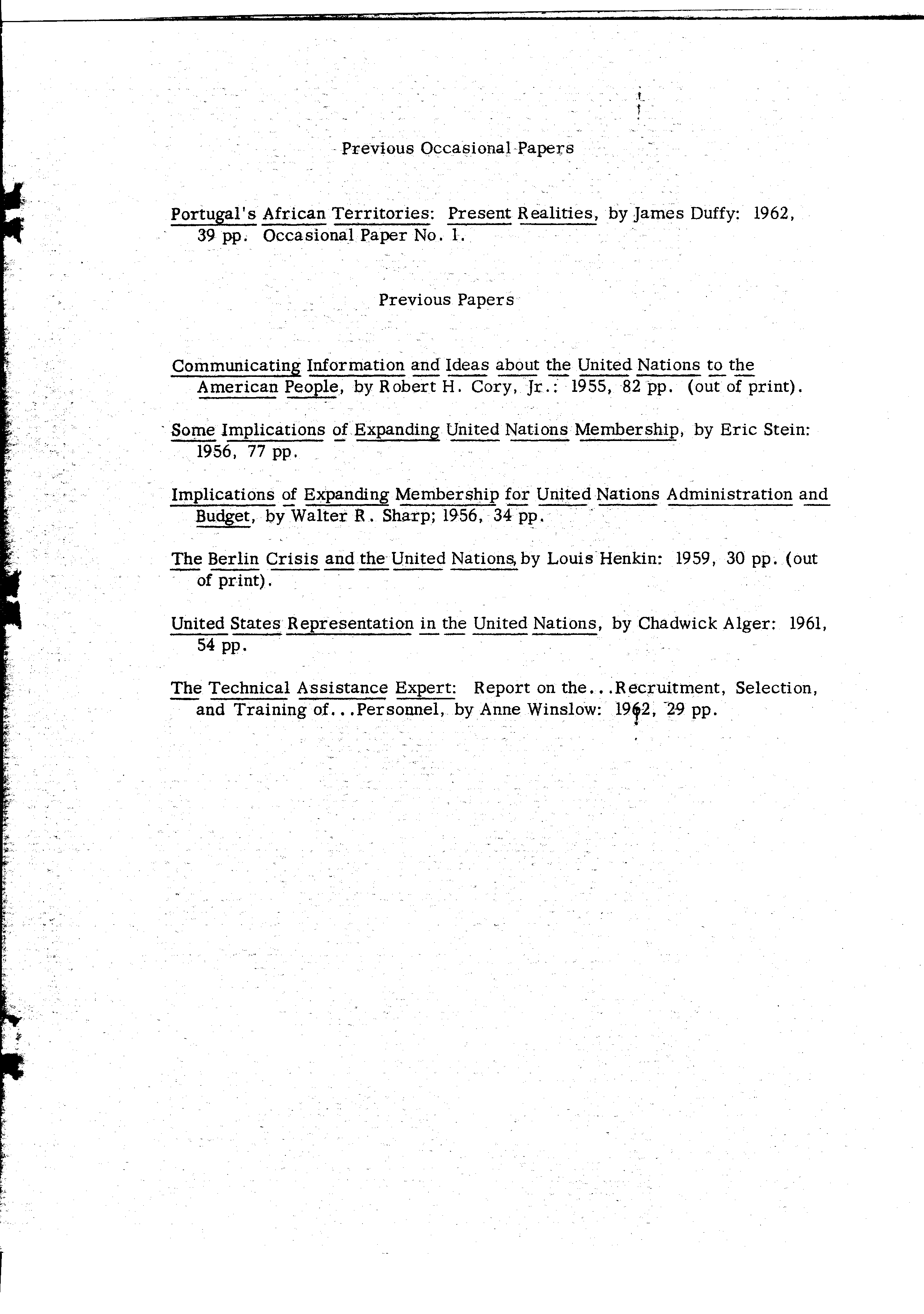 Previous Occasional Papers

Portugal's African Territories: Present Realities, by James Duffy: 1962, 39 pp. Occasional Paper No. 1.

Previous Papers

Communicating Information and Ideas about the United Nations to the American People, by Robert H. Cory, Jr.: 1955, 82 pp. (out of print).

Some Implications of Expanding United Nations Membership, by Eric Stein: 1956, 77 pp.

Implications of Expanding Membership for United Nations Administration and Budget, by Walter R. Sharp; 1956, 34 pp.

The Berlin Crisis and the United Nations, by Louis Henkin: 1959, 30 pp. (out of print).

United States Representation in the United Nations, by Chadwick Alger: 1961, 54 pp.

The Technical Assistance Expert: Report on the...Recruitment, Selection, and Training of...Personnel, by Anne Winslow: 1962, 29 pp.